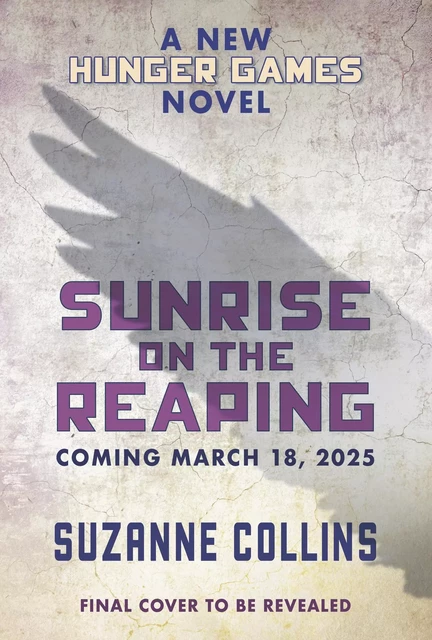 A NEW
HUNGER GAMES
NOVEL

SUNRISE
ON THE
REAPING

COMING MARCH 18, 2025

SUZANNE COLLINS

FINAL COVER TO BE REVEALED